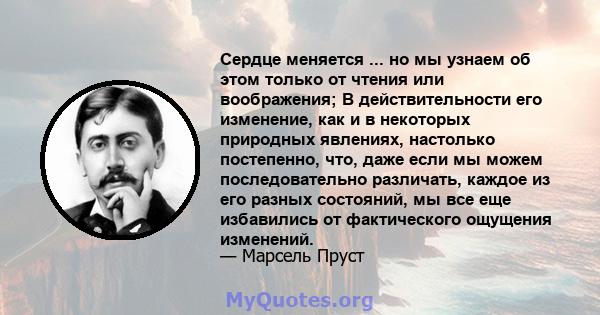 Сердце меняется ... но мы узнаем об этом только от чтения или воображения; В действительности его изменение, как и в некоторых природных явлениях, настолько постепенно, что, даже если мы можем последовательно различать, каждое из его разных состояний, мы все еще избавились от фактического ощущения изменений.
— Марсель Пруст

MyQuotes.org